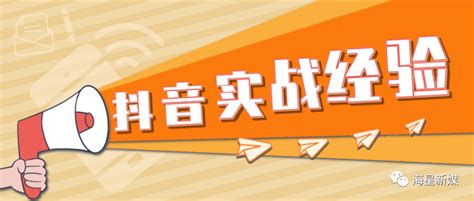 抖音实战经验

海星新媒